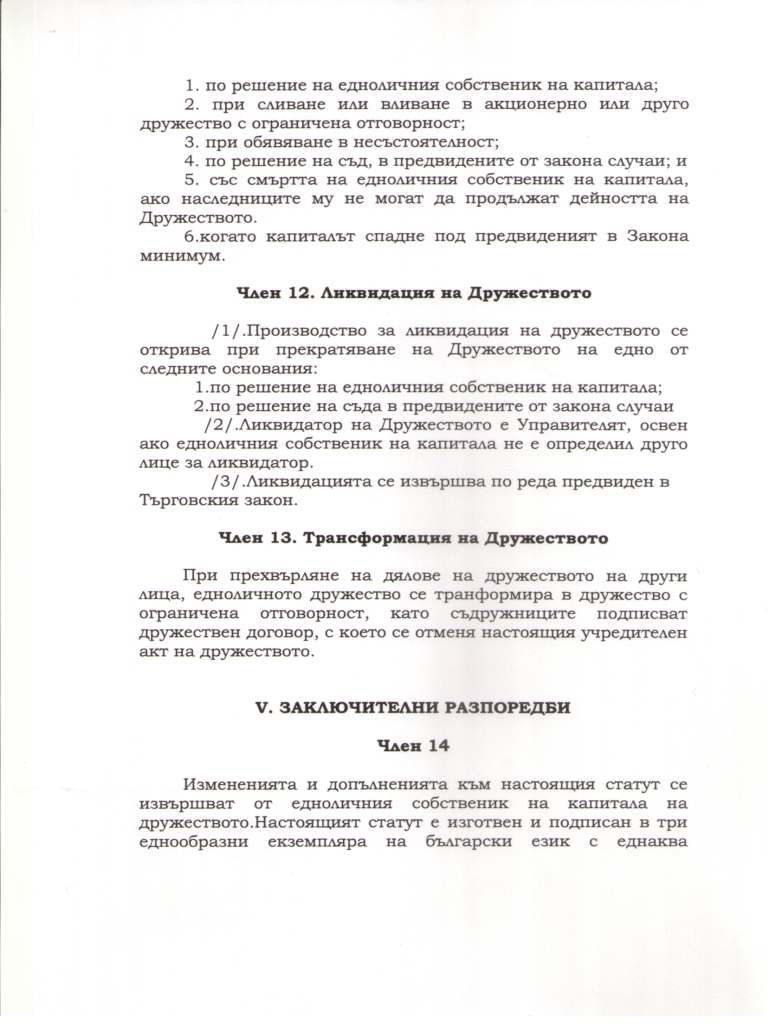 1. по решение на едноличния собственик на капитала;

2. при сливане или вливане в акционерно или друго дружество с ограничена отговорност;

3. при обявяване в несъстоятелност;

4. по решение на съд, в предвидените от закона случаи; и

5. със смъртта на едноличния собственик на капитала, ако наследниците му не могат да продължат дейността на Дружеството.

6.когато капиталът спадне под предвиденият в Закона минимум.

Член 12. Ликвидация на Дружеството

/1/.Производство за ликвидация на дружеството се открива при прекратяване на Дружеството на едно от следните основания:

1.по решение на едноличния собственик на капитала;

2.по решение на съда в предвидените от закона случаи

/2/.Ликвидатор на Дружеството е Управителят, освен ако едноличния собственик на капитала не е определил друго лице за ликвидатор.

/3/.Ликвидацията се извършва по реда предвиден в Търговския закон.

Член 13. Трансформация на Дружеството

При прехвърляне на дялове на дружеството на други лица, едноличното дружество се транформира в дружество с ограничена отговорност, като съдружниците подписват дружествен договор, с което се отменя настоящия учредителен акт на дружеството.

V. ЗАКЛЮЧИТЕЛНИ РАЗПОРЕДБИ

Член 14

Измененията и допълненията към настоящия статут се извършват от едноличния собственик на капитала на дружеството.Настоящият статут е изготвен и подписан в три еднообразни екземпляра на български език с еднаква